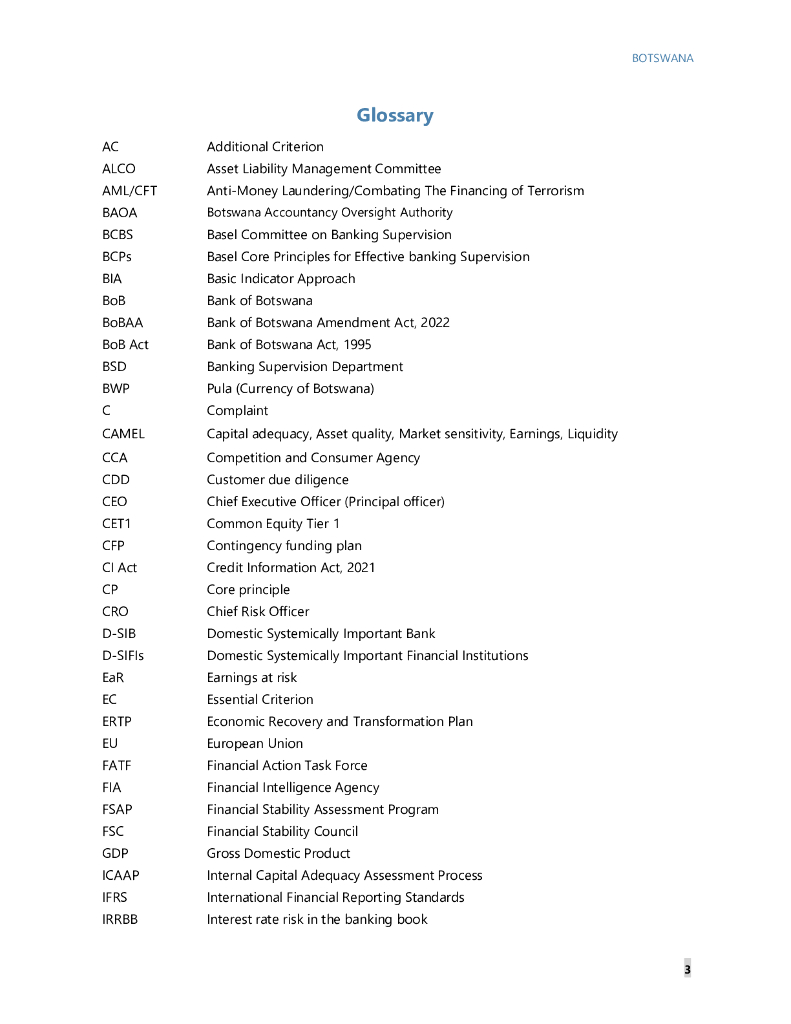 BOTSWANA

Glossary

| | |
|---|---|
| AC | Additional Criterion |
| ALCO | Asset Liability Management Committee |
| AML/CFT | Anti-Money Laundering/Combating The Financing of Terrorism |
| BAOA | Botswana Accountancy Oversight Authority |
| BCBS | Basel Committee on Banking Supervision |
| BCPs | Basel Core Principles for Effective banking Supervision |
| BIA | Basic Indicator Approach |
| BoB | Bank of Botswana |
| BoBAA | Bank of Botswana Amendment Act, 2022 |
| BoB Act | Bank of Botswana Act, 1995 |
| BSD | Banking Supervision Department |
| BWP | Pula (Currency of Botswana) |
| C | Complaint |
| CAMEL | Capital adequacy, Asset quality, Market sensitivity, Earnings, Liquidity |
| CCA | Competition and Consumer Agency |
| CDD | Customer due diligence |
| CEO | Chief Executive Officer (Principal officer) |
| CET1 | Common Equity Tier 1 |
| CFP | Contingency funding plan |
| CI Act | Credit Information Act, 2021 |
| CP | Core principle |
| CRO | Chief Risk Officer |
| D-SIB | Domestic Systemically Important Bank |
| D-SIFIs | Domestic Systemically Important Financial Institutions |
| EaR | Earnings at risk |
| EC | Essential Criterion |
| ERTP | Economic Recovery and Transformation Plan |
| EU | European Union |
| FATF | Financial Action Task Force |
| FIA | Financial Intelligence Agency |
| FSAP | Financial Stability Assessment Program |
| FSC | Financial Stability Council |
| GDP | Gross Domestic Product |
| ICAAP | Internal Capital Adequacy Assessment Process |
| IFRS | International Financial Reporting Standards |
| IRRBB | Interest rate risk in the banking book |

3